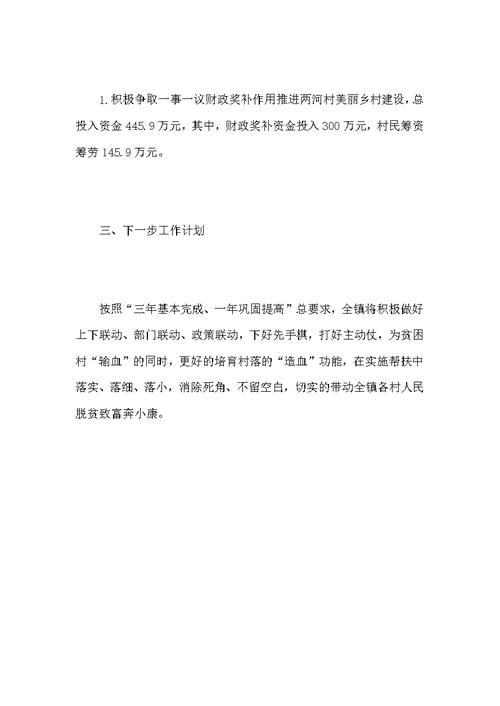 1.积极争取一事一议财政奖补作用推进两河村美丽乡村建设，总投入资金445.9万元，其中，财政奖补资金投入300万元，村民筹资筹劳145.9万元。

三、下一步工作计划

按照“三年基本完成、一年巩固提高”总要求，全镇将积极做好上下联动、部门联动、政策联动，下好先手棋，打好主动仗，为贫困村“输血”的同时，更好的培育村落的“造血”功能，在实施帮扶中落实、落细、落小，消除死角、不留空白，切实的带动全镇各村人民脱贫致富奔小康。